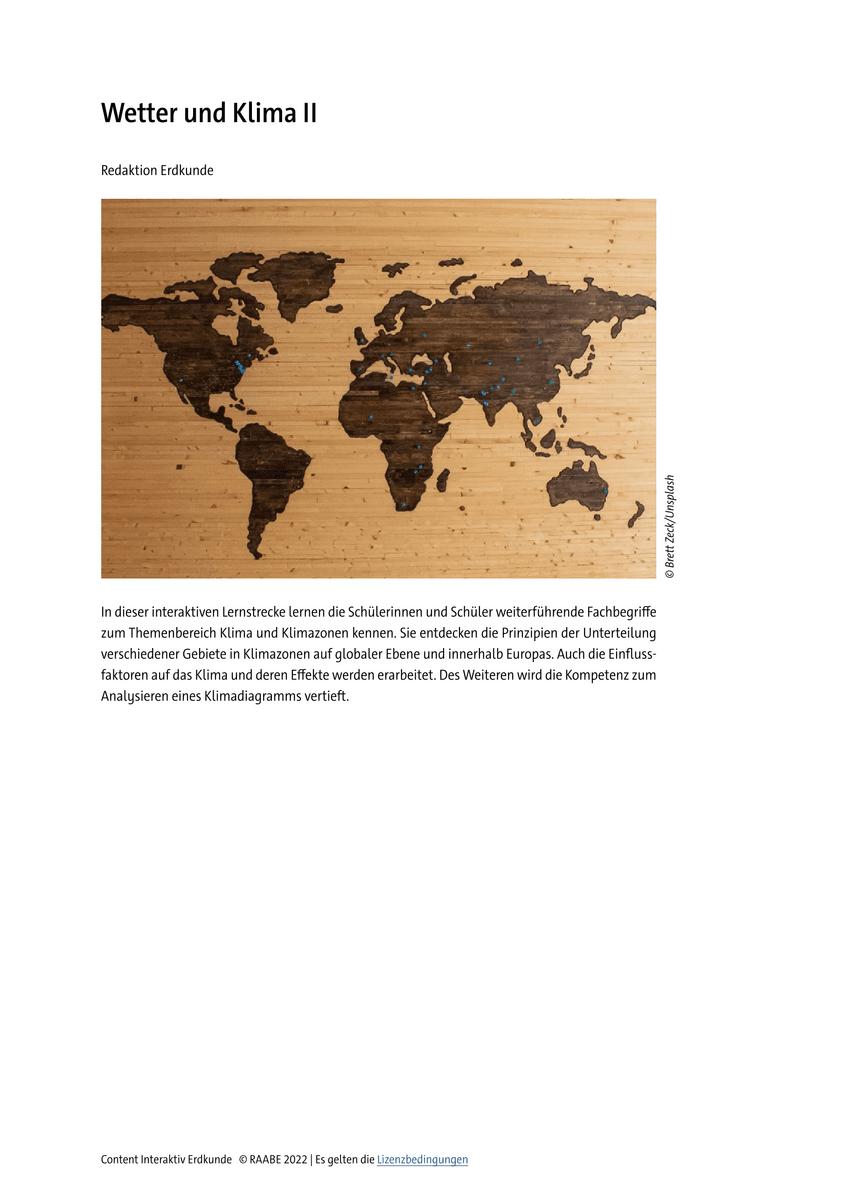 Wetter und Klima II

Redaktion Erdkunde

© Brett Zeck/Unsplash

In dieser interaktiven Lernstrecke lernen die Schülerinnen und Schüler weiterführende Fachbegriffe zum Themenbereich Klima und Klimazonen kennen. Sie entdecken die Prinzipien der Unterteilung verschiedener Gebiete in Klimazonen auf globaler Ebene und innerhalb Europas. Auch die Einflussfaktoren auf das Klima und deren Effekte werden erarbeitet. Des Weiteren wird die Kompetenz zum Analysieren eines Klimadiagramms vertieft.

Content Interaktiv Erdkunde © RAABE 2022 | Es gelten die Lizenzbedingungen